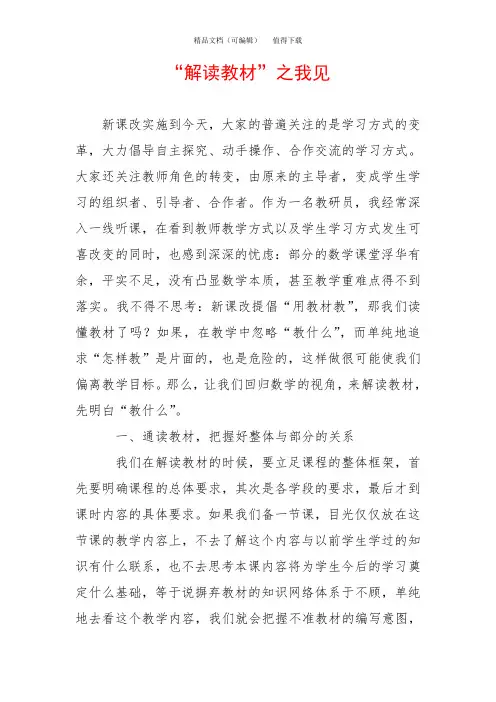 精品文档（可编辑）　值得下载

“解读教材”之我见

新课改实施到今天，大家的普遍关注的是学习方式的变革，大力倡导自主探究、动手操作、合作交流的学习方式。大家还关注教师角色的转变，由原来的主导者，变成学生学习的组织者、引导者、合作者。作为一名教研员，我经常深入一线听课，在看到教师教学方式以及学生学习方式发生可喜改变的同时，也感到深深的忧虑：部分的数学课堂浮华有余，平实不足，没有凸显数学本质，甚至教学重难点得不到落实。我不得不思考：新课改提倡“用教材教”，那我们读懂教材了吗？如果，在教学中忽略“教什么”，而单纯地追求“怎样教”是片面的，也是危险的，这样做很可能使我们偏离教学目标。那么，让我们回归数学的视角，来解读教材，先明白“教什么”。

一、通读教材，把握好整体与部分的关系

我们在解读教材的时候，要立足课程的整体框架，首先要明确课程的总体要求，其次是各学段的要求，最后才到课时内容的具体要求。如果我们备一节课，目光仅仅放在这节课的教学内容上，不去了解这个内容与以前学生学过的知识有什么联系，也不去思考本课内容将为学生今后的学习奠定什么基础，等于说摒弃教材的知识网络体系于不顾，单纯地去看这个教学内容，我们就会把握不准教材的编写意图，